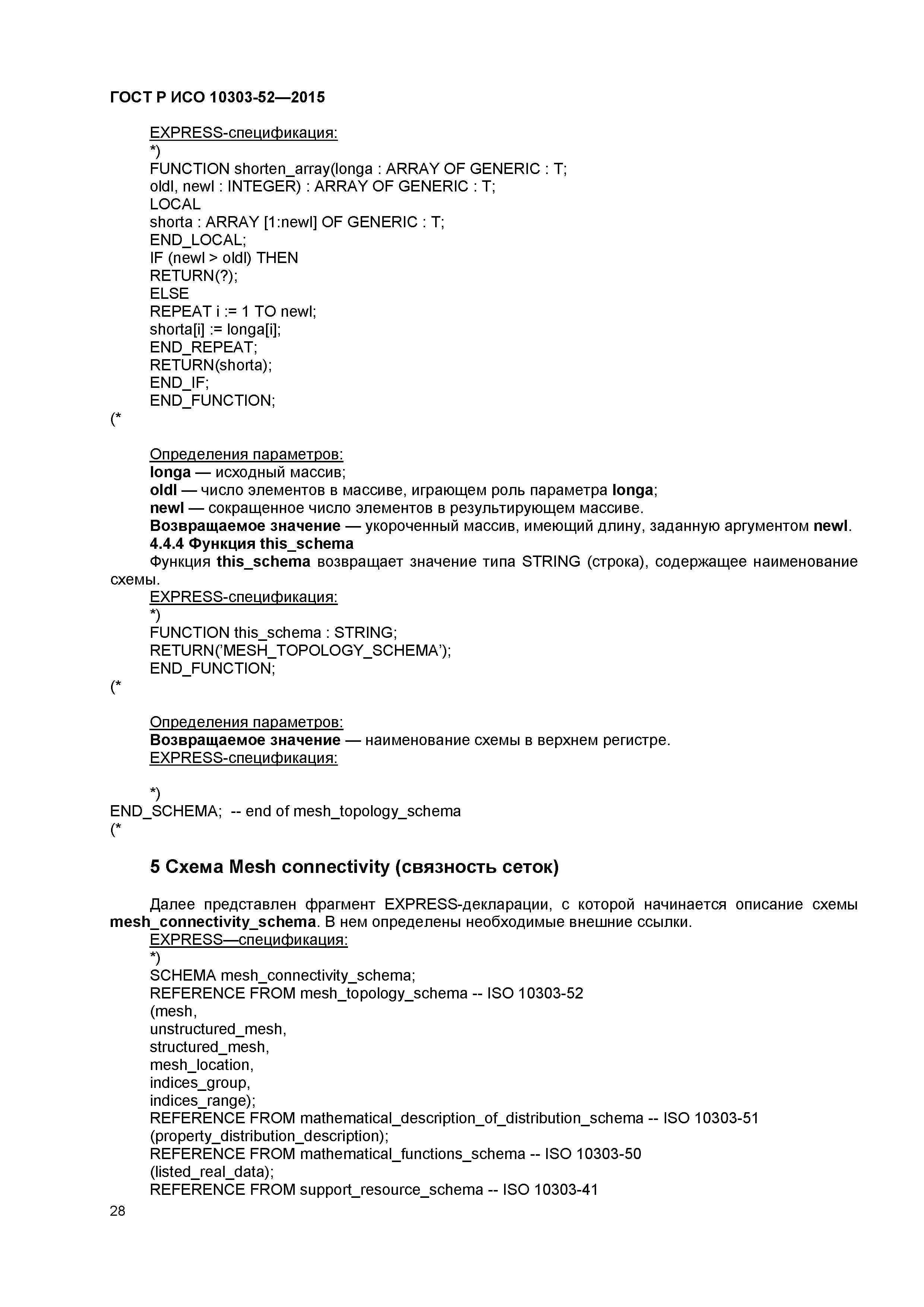 ГОСТ Р ИСО 10303-52—2015

EXPRESS-спецификация:
*)
FUNCTION shorten_array(longa : ARRAY OF GENERIC : T;
oldl, newl : INTEGER) : ARRAY OF GENERIC : T;
LOCAL
shorta : ARRAY [1:newl] OF GENERIC : T;
END_LOCAL;
IF (newl > oldl) THEN
RETURN(?);
ELSE
REPEAT i := 1 TO newl;
shorta[i] := longa[i];
END_REPEAT;
RETURN(shorta);
END_IF;
END_FUNCTION;
(*

Определения параметров:
longa — исходный массив;
oldl — число элементов в массиве, играющем роль параметра longa;
newl — сокращенное число элементов в результирующем массиве.
Возвращаемое значение — укороченный массив, имеющий длину, заданную аргументом newl.
4.4.4 Функция this_schema
Функция this_schema возвращает значение типа STRING (строка), содержащее наименование схемы.
EXPRESS-спецификация:
*)
FUNCTION this_schema : STRING;
RETURN('MESH_TOPOLOGY_SCHEMA');
END_FUNCTION;
(*

Определения параметров:
Возвращаемое значение — наименование схемы в верхнем регистре.
EXPRESS-спецификация:

*)
END_SCHEMA; -- end of mesh_topology_schema
(*

5 Схема Mesh connectivity (связность сеток)

Далее представлен фрагмент EXPRESS-декларации, с которой начинается описание схемы mesh_connectivity_schema. В нем определены необходимые внешние ссылки.
EXPRESS—спецификация:
*)
SCHEMA mesh_connectivity_schema;
REFERENCE FROM mesh_topology_schema -- ISO 10303-52
(mesh,
unstructured_mesh,
structured_mesh,
mesh_location,
indices_group,
indices_range);
REFERENCE FROM mathematical_description_of_distribution_schema -- ISO 10303-51
(property_distribution_description);
REFERENCE FROM mathematical_functions_schema -- ISO 10303-50
(listed_real_data);
REFERENCE FROM support_resource_schema -- ISO 10303-41
28